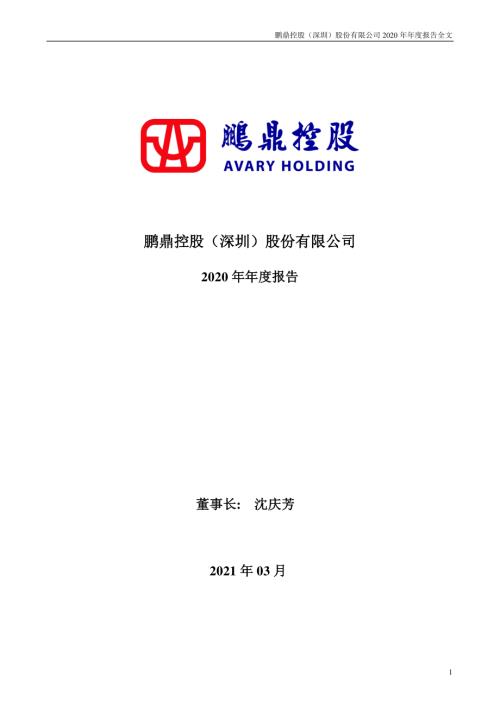 鹏鼎控股（深圳）股份有限公司 2020 年年度报告全文

鹏鼎控股
AVARY HOLDING

鹏鼎控股（深圳）股份有限公司

2020 年年度报告

董事长： 沈庆芳

2021 年 03 月

1